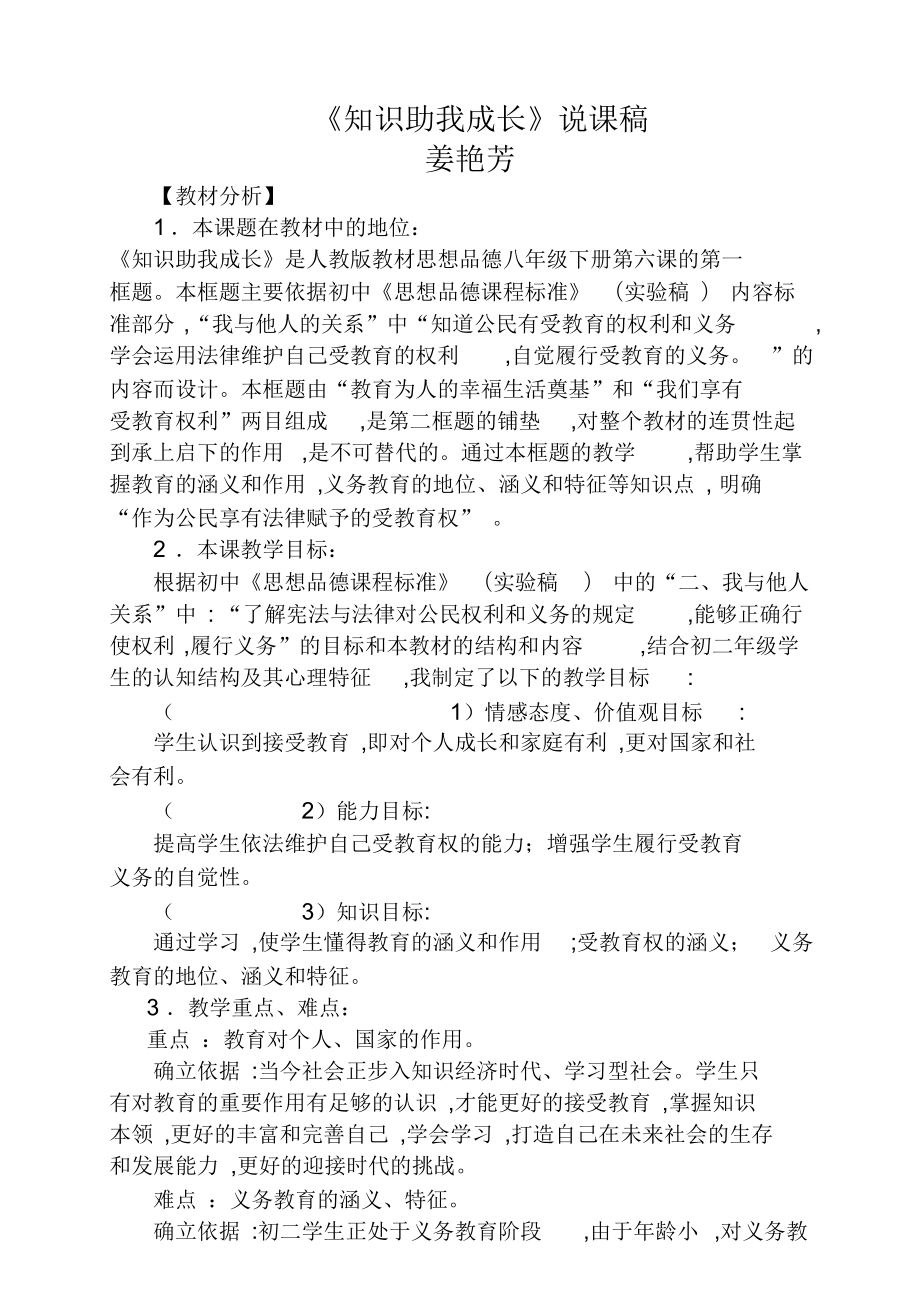 《知识助我成长》说课稿
姜艳芳

【教材分析】

1．本课题在教材中的地位：

《知识助我成长》是人教版教材思想品德八年级下册第六课的第一框题。本框题主要依据初中《思想品德课程标准》（实验稿）内容标准部分，“我与他人的关系”中“知道公民有受教育的权利和义务，学会运用法律维护自己受教育的权利，自觉履行受教育的义务。”的内容而设计。本框题由“教育为人的幸福生活奠基”和“我们享有受教育权利”两目组成，是第二框题的铺垫，对整个教材的连贯性起到承上启下的作用，是不可替代的。通过本框题的教学，帮助学生掌握教育的涵义和作用，义务教育的地位、涵义和特征等知识点，明确“作为公民享有法律赋予的受教育权”。

2．本课教学目标：

根据初中《思想品德课程标准》（实验稿）中的“二、我与他人关系”中：“了解宪法与法律对公民权利和义务的规定，能够正确行使权利，履行义务”的目标和本教材的结构和内容，结合初二年级学生的认知结构及其心理特征，我制定了以下的教学目标：

（1）情感态度、价值观目标：

学生认识到接受教育，即对个人成长和家庭有利，更对国家和社会有利。

（2）能力目标:

提高学生依法维护自己受教育权的能力；增强学生履行受教育义务的自觉性。

（3）知识目标:

通过学习，使学生懂得教育的涵义和作用；受教育权的涵义；义务教育的地位、涵义和特征。

3．教学重点、难点：

重点：教育对个人、国家的作用。

确立依据：当今社会正步入知识经济时代、学习型社会。学生只有对教育的重要作用有足够的认识，才能更好的接受教育，掌握知识本领，更好的丰富和完善自己，学会学习，打造自己在未来社会的生存和发展能力，更好的迎接时代的挑战。

难点：义务教育的涵义、特征。

确立依据：初二学生正处于义务教育阶段，由于年龄小，对义务教